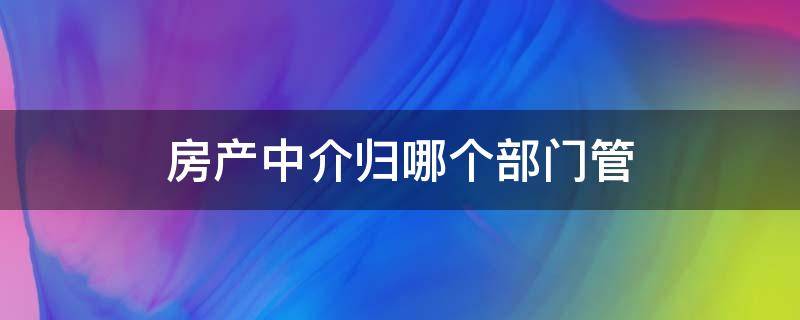 房产中介归哪个部门管